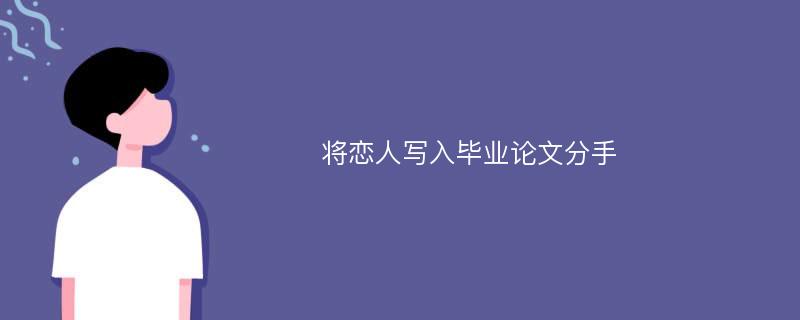 将恋人写入毕业论文分手